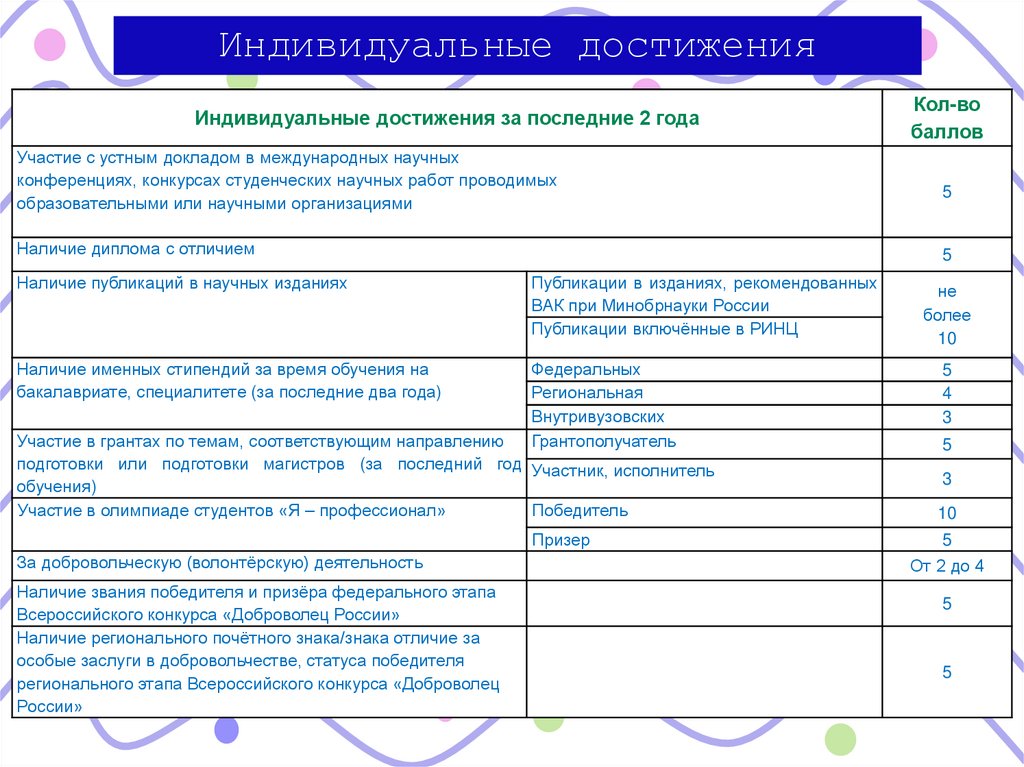 Индивидуальные достижения

| Индивидуальные достижения за последние 2 года | | Кол-во баллов |
|---|---|---|
| Участие с устным докладом в международных научных конференциях, конкурсах студенческих научных работ проводимых образовательными или научными организациями | | 5 |
| Наличие диплома с отличием | | 5 |
| Наличие публикаций в научных изданиях | Публикации в изданиях, рекомендованных ВАК при Минобрнауки России | не более 10 |
| | Публикации включённые в РИНЦ | |
| Наличие именных стипендий за время обучения на бакалавриате, специалитете (за последние два года) | Федеральных | 5 |
| | Региональная | 4 |
| | Внутривузовских | 3 |
| Участие в грантах по темам, соответствующим направлению подготовки или подготовки магистров (за последний год обучения) | Грантополучатель | 5 |
| | Участник, исполнитель | 3 |
| Участие в олимпиаде студентов «Я – профессионал» | Победитель | 10 |
| | Призер | 5 |
| За добровольческую (волонтёрскую) деятельность | | От 2 до 4 |
| Наличие звания победителя и призёра федерального этапа Всероссийского конкурса «Доброволец России» | | 5 |
| Наличие регионального почётного знака/знака отличие за особые заслуги в добровольчестве, статуса победителя регионального этапа Всероссийского конкурса «Доброволец России» | | 5 |